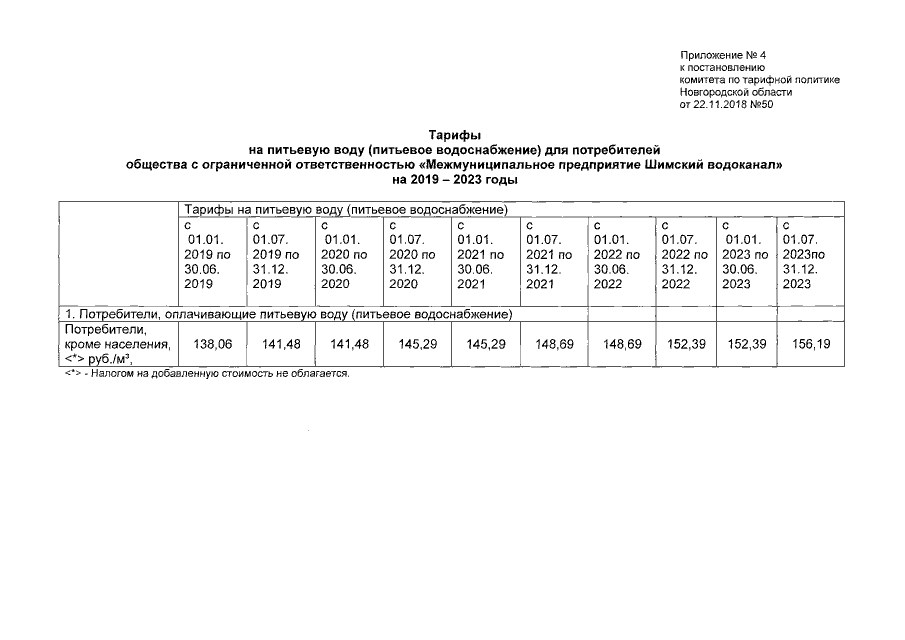 Приложение № 4
к постановлению
комитета по тарифной политике
Новгородской области
от 22.11.2018 №50

Тарифы
на питьевую воду (питьевое водоснабжение) для потребителей
общества с ограниченной ответственностью «Межмуниципальное предприятие Шимский водоканал»
на 2019 – 2023 годы

| | Тарифы на питьевую воду (питьевое водоснабжение) | | | | | | | | | |
|---|---|---|---|---|---|---|---|---|---|---|
| | с 01.01. 2019 по 30.06. 2019 | с 01.07. 2019 по 31.12. 2019 | с 01.01. 2020 по 30.06. 2020 | с 01.07. 2020 по 31.12. 2020 | с 01.01. 2021 по 30.06. 2021 | с 01.07. 2021 по 31.12. 2021 | с 01.01. 2022 по 30.06. 2022 | с 01.07. 2022 по 31.12. 2022 | с 01.01. 2023 по 30.06. 2023 | с 01.07. 2023по 31.12. 2023 |
| 1. Потребители, оплачивающие питьевую воду (питьевое водоснабжение) | | | | | | | | | | |
| Потребители, кроме населения, <*> руб./м³, | 138,06 | 141,48 | 141,48 | 145,29 | 145,29 | 148,69 | 148,69 | 152,39 | 152,39 | 156,19 |

<*> - Налогом на добавленную стоимость не облагается.